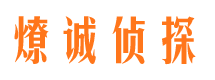 燎诚侦探